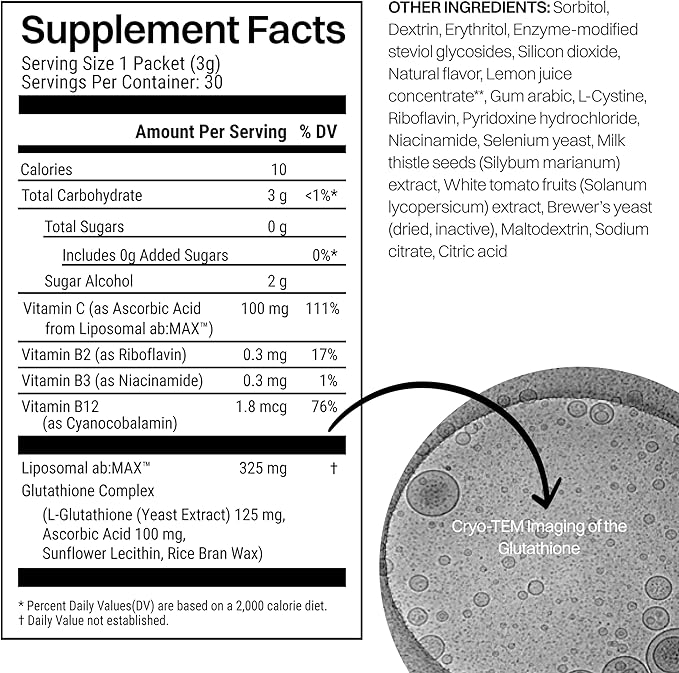 Supplement Facts
Serving Size 1 Packet (3g)
Servings Per Container: 30

| | Amount Per Serving | % DV |
|---|---|---|
| Calories | 10 | |
| Total Carbohydrate | 3 g | <1%* |
| Total Sugars | 0 g | |
| Includes 0g Added Sugars | | 0%* |
| Sugar Alcohol | 2 g | |
| Vitamin C (as Ascorbic Acid from Liposomal ab:MAX™) | 100 mg | 111% |
| Vitamin B2 (as Riboflavin) | 0.3 mg | 17% |
| Vitamin B3 (as Niacinamide) | 0.3 mg | 1% |
| Vitamin B12 (as Cyanocobalamin) | 1.8 mcg | 76% |
| Liposomal ab:MAX™ Glutathione Complex (L-Glutathione (Yeast Extract) 125 mg, Ascorbic Acid 100 mg, Sunflower Lecithin, Rice Bran Wax) | 325 mg | † |

* Percent Daily Values(DV) are based on a 2,000 calorie diet.
† Daily Value not established.

OTHER INGREDIENTS: Sorbitol, Dextrin, Erythritol, Enzyme-modified steviol glycosides, Silicon dioxide, Natural flavor, Lemon juice concentrate**, Gum arabic, L-Cystine, Riboflavin, Pyridoxine hydrochloride, Niacinamide, Selenium yeast, Milk thistle seeds (Silybum marianum) extract, White tomato fruits (Solanum lycopersicum) extract, Brewer's yeast (dried, inactive), Maltodextrin, Sodium citrate, Citric acid

Cryo-TEM Imaging of the Glutathione